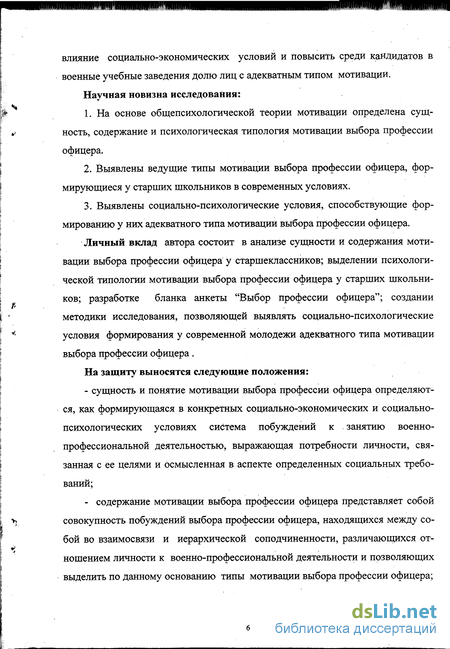 влияние социально-экономических условий и повысить среди кандидатов в военные учебные заведения долю лиц с адекватным типом мотивации.

Научная новизна исследования:

1. На основе общепсихологической теории мотивации определена сущность, содержание и психологическая типология мотивации выбора профессии офицера.

2. Выявлены ведущие типы мотивации выбора профессии офицера, формирующиеся у старших школьников в современных условиях.

3. Выявлены социально-психологические условия, способствующие формированию у них адекватного типа мотивации выбора профессии офицера.

Личный вклад автора состоит в анализе сущности и содержания мотивации выбора профессии офицера у старшеклассников; выделении психологической типологии мотивации выбора профессии офицера у старших школьников; разработке бланка анкеты "Выбор профессии офицера"; создании методики исследования, позволяющей выявлять социально-психологические условия формирования у современной молодежи адекватного типа мотивации выбора профессии офицера .

На защиту выносятся следующие положения:

- сущность и понятие мотивации выбора профессии офицера определяются, как формирующаяся в конкретных социально-экономических и социально-психологических условиях система побуждений к занятию военно-профессиональной деятельностью, выражающая потребности личности, связанная с ее целями и осмысленная в аспекте определенных социальных требований;

- содержание мотивации выбора профессии офицера представляет собой совокупность побуждений выбора профессии офицера, находящихся между собой во взаимосвязи и иерархической соподчиненности, различающихся отношением личности к военно-профессиональной деятельности и позволяющих выделить по данному основанию типы мотивации выбора профессии офицера;

6

dsLib.net
библиотека диссертаций